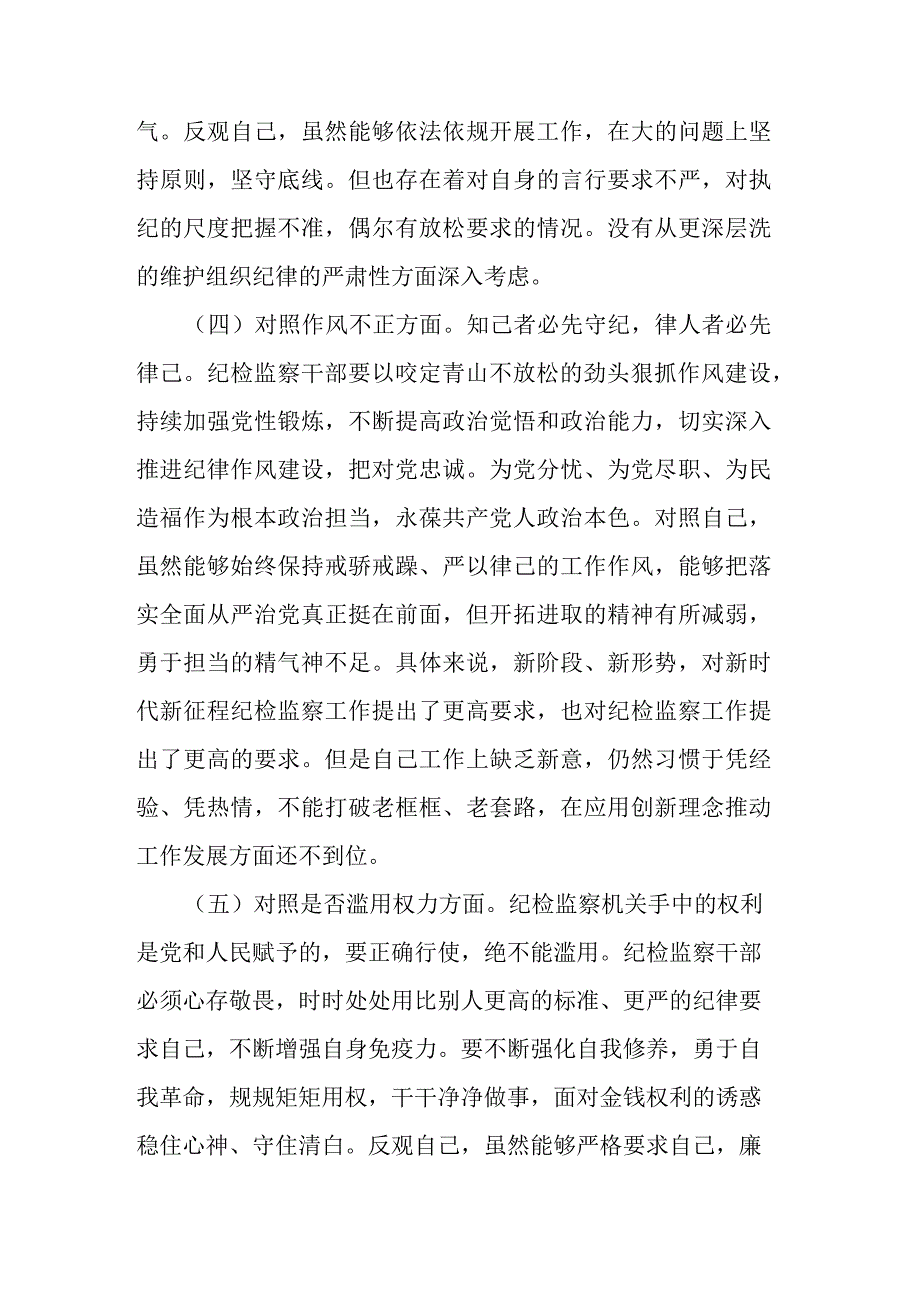 气。反观自己，虽然能够依法依规开展工作，在大的问题上坚持原则，坚守底线。但也存在着对自身的言行要求不严，对执纪的尺度把握不准，偶尔有放松要求的情况。没有从更深层洗的维护组织纪律的严肃性方面深入考虑。

（四）对照作风不正方面。知己者必先守纪，律人者必先律己。纪检监察干部要以咬定青山不放松的劲头狠抓作风建设，持续加强党性锻炼，不断提高政治觉悟和政治能力，切实深入推进纪律作风建设，把对党忠诚。为党分忧、为党尽职、为民造福作为根本政治担当，永葆共产党人政治本色。对照自己，虽然能够始终保持戒骄戒躁、严以律己的工作作风，能够把落实全面从严治党真正挺在前面，但开拓进取的精神有所减弱，勇于担当的精气神不足。具体来说，新阶段、新形势，对新时代新征程纪检监察工作提出了更高要求，也对纪检监察工作提出了更高的要求。但是自己工作上缺乏新意，仍然习惯于凭经验、凭热情，不能打破老框框、老套路，在应用创新理念推动工作发展方面还不到位。

（五）对照是否滥用权力方面。纪检监察机关手中的权利是党和人民赋予的，要正确行使，绝不能滥用。纪检监察干部必须心存敬畏，时时处处用比别人更高的标准、更严的纪律要求自己，不断增强自身免疫力。要不断强化自我修养，勇于自我革命，规规矩矩用权，干干净净做事，面对金钱权利的诱惑稳住心神、守住清白。反观自己，虽然能够严格要求自己，廉